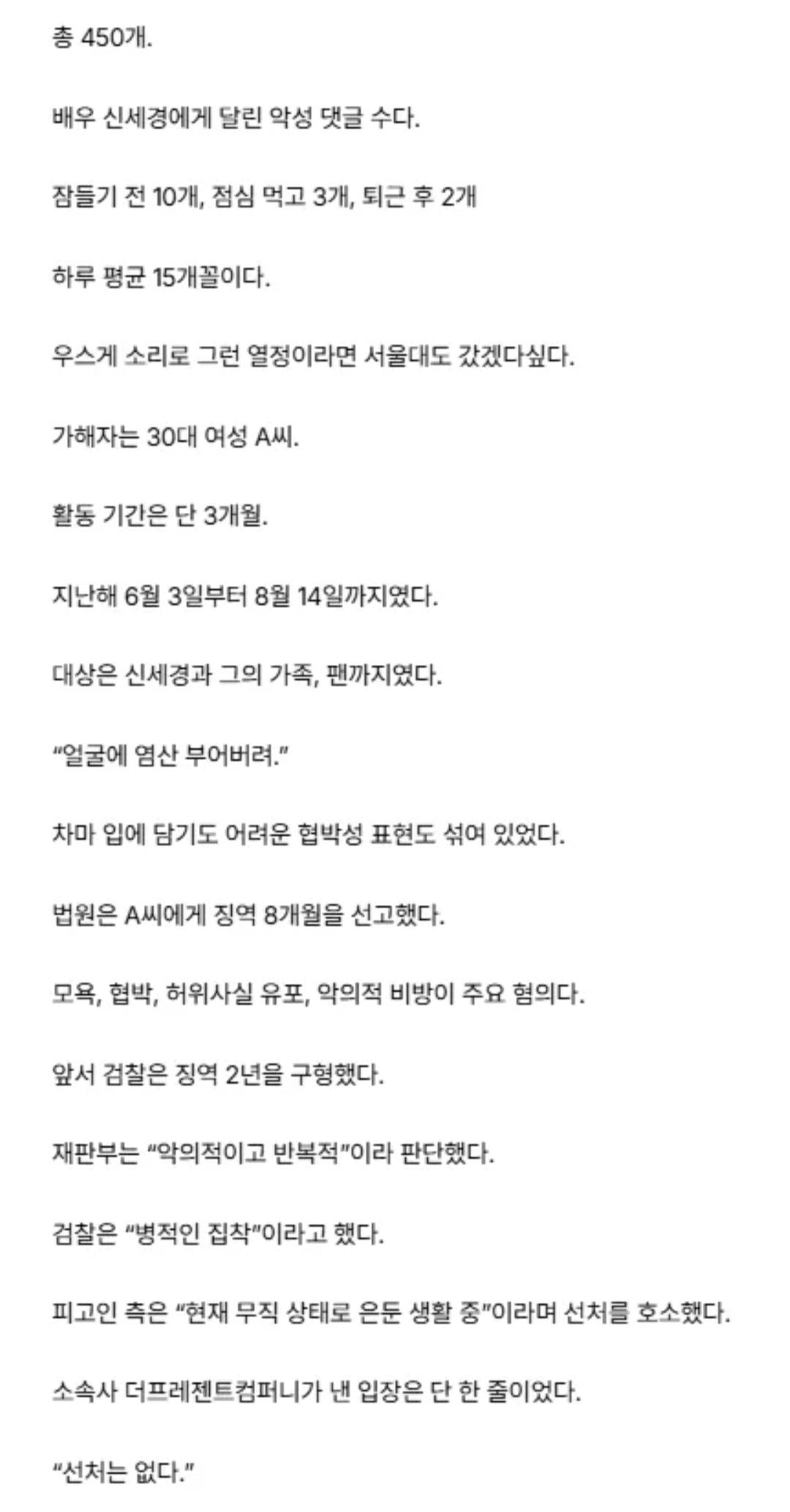 총 450개.

배우 신세경에게 달린 악성 댓글 수다.

잠들기 전 10개, 점심 먹고 3개, 퇴근 후 2개

하루 평균 15개꼴이다.

우스게 소리로 그런 열정이라면 서울대도 갔겠다싶다.

가해자는 30대 여성 A씨.

활동 기간은 단 3개월.

지난해 6월 3일부터 8월 14일까지였다.

대상은 신세경과 그의 가족, 팬까지였다.

“얼굴에 염산 부어버려.”

차마 입에 담기도 어려운 협박성 표현도 섞여 있었다.

법원은 A씨에게 징역 8개월을 선고했다.

모욕, 협박, 허위사실 유포, 악의적 비방이 주요 혐의다.

앞서 검찰은 징역 2년을 구형했다.

재판부는 “악의적이고 반복적”이라 판단했다.

검찰은 “병적인 집착”이라고 했다.

피고인 측은 “현재 무직 상태로 은둔 생활 중”이라며 선처를 호소했다.

소속사 더프레젠트컴퍼니가 낸 입장은 단 한 줄이었다.

“선처는 없다.”